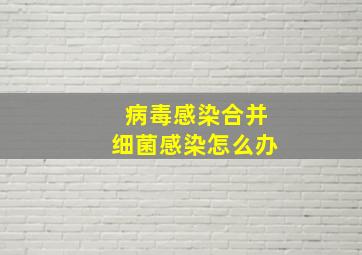 病毒感染合并
细菌感染怎么办